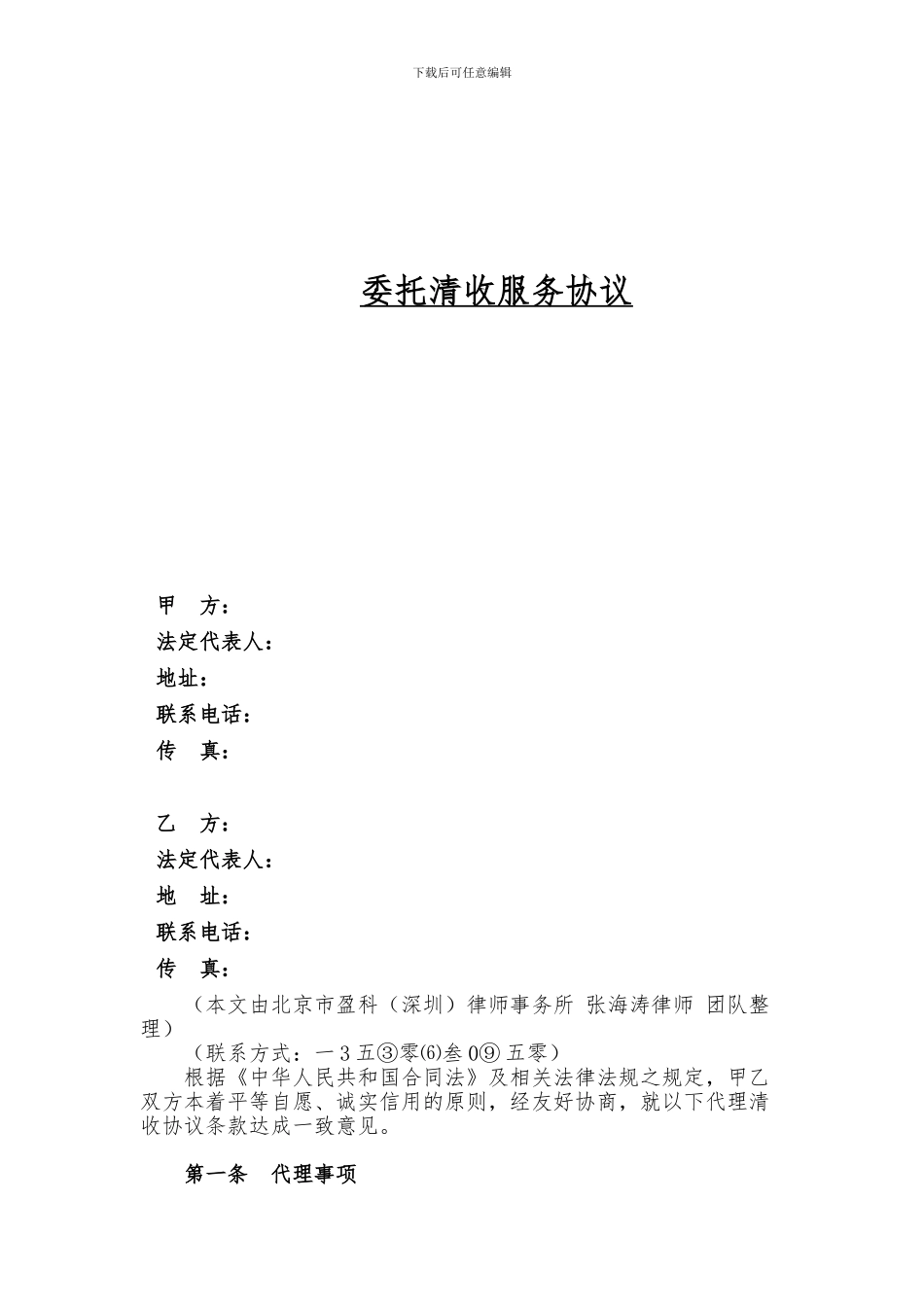 下载后可任意编辑

委托清收服务协议

甲　方：
法定代表人：
地址：
联系电话：
传　真：

乙　方：
法定代表人：
地　址：
联系电话：
传　真：

（本文由北京市盈科（深圳）律师事务所 张海涛律师 团队整理）

（联系方式：一３五③零⑹叁０⑨ 五零）

根据《中华人民共和国合同法》及相关法律法规之规定，甲乙双方本着平等自愿、诚实信用的原则，经友好协商，就以下代理清收协议条款达成一致意见。

第一条　代理事项